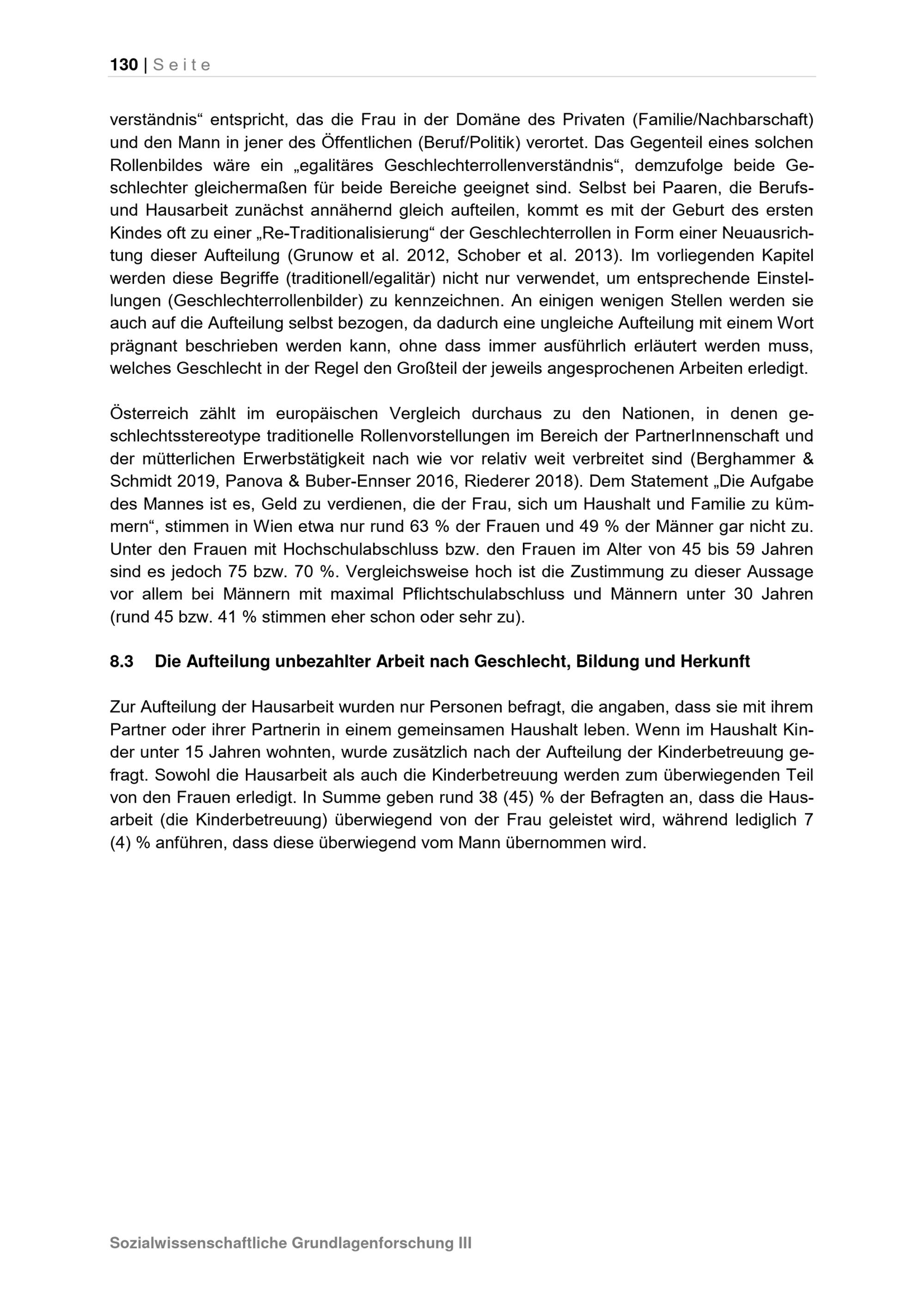 130 | Seite

verständnis“ entspricht, das die Frau in der Domäne des Privaten (Familie/Nachbarschaft) und den Mann in jener des Öffentlichen (Beruf/Politik) verortet. Das Gegenteil eines solchen Rollenbildes wäre ein „egalitäres Geschlechterrollenverständnis“, demzufolge beide Geschlechter gleichermaßen für beide Bereiche geeignet sind. Selbst bei Paaren, die Berufs- und Hausarbeit zunächst annähernd gleich aufteilen, kommt es mit der Geburt des ersten Kindes oft zu einer „Re-Traditionalisierung“ der Geschlechterrollen in Form einer Neuausrichtung dieser Aufteilung (Grunow et al. 2012, Schober et al. 2013). Im vorliegenden Kapitel werden diese Begriffe (traditionell/egalitär) nicht nur verwendet, um entsprechende Einstellungen (Geschlechterrollenbilder) zu kennzeichnen. An einigen wenigen Stellen werden sie auch auf die Aufteilung selbst bezogen, da dadurch eine ungleiche Aufteilung mit einem Wort prägnant beschrieben werden kann, ohne dass immer ausführlich erläutert werden muss, welches Geschlecht in der Regel den Großteil der jeweils angesprochenen Arbeiten erledigt.

Österreich zählt im europäischen Vergleich durchaus zu den Nationen, in denen geschlechtsstereotype traditionelle Rollenvorstellungen im Bereich der PartnerInnenschaft und der mütterlichen Erwerbstätigkeit nach wie vor relativ weit verbreitet sind (Berghammer & Schmidt 2019, Panova & Buber-Ennser 2016, Riederer 2018). Dem Statement „Die Aufgabe des Mannes ist es, Geld zu verdienen, die der Frau, sich um Haushalt und Familie zu kümmern“, stimmen in Wien etwa nur rund 63 % der Frauen und 49 % der Männer gar nicht zu. Unter den Frauen mit Hochschulabschluss bzw. den Frauen im Alter von 45 bis 59 Jahren sind es jedoch 75 bzw. 70 %. Vergleichsweise hoch ist die Zustimmung zu dieser Aussage vor allem bei Männern mit maximal Pflichtschulabschluss und Männern unter 30 Jahren (rund 45 bzw. 41 % stimmen eher schon oder sehr zu).

8.3 Die Aufteilung unbezahlter Arbeit nach Geschlecht, Bildung und Herkunft

Zur Aufteilung der Hausarbeit wurden nur Personen befragt, die angaben, dass sie mit ihrem Partner oder ihrer Partnerin in einem gemeinsamen Haushalt leben. Wenn im Haushalt Kinder unter 15 Jahren wohnten, wurde zusätzlich nach der Aufteilung der Kinderbetreuung gefragt. Sowohl die Hausarbeit als auch die Kinderbetreuung werden zum überwiegenden Teil von den Frauen erledigt. In Summe geben rund 38 (45) % der Befragten an, dass die Hausarbeit (die Kinderbetreuung) überwiegend von der Frau geleistet wird, während lediglich 7 (4) % anführen, dass diese überwiegend vom Mann übernommen wird.

Sozialwissenschaftliche Grundlagenforschung III